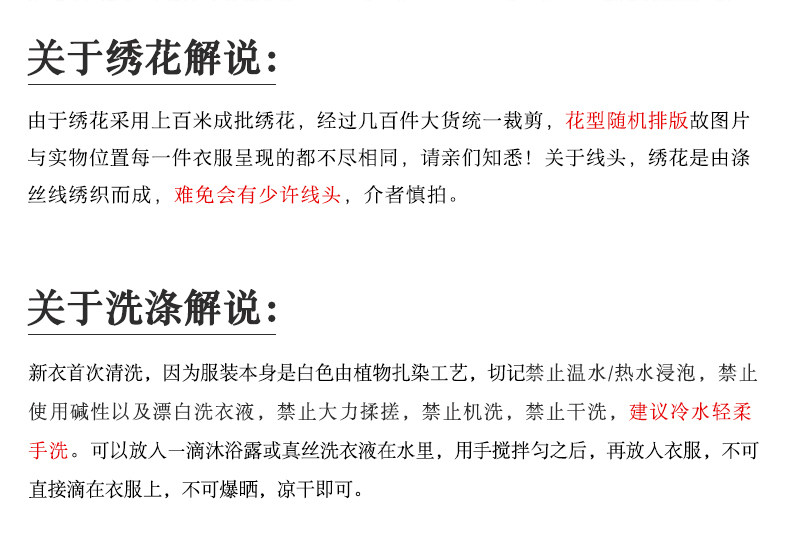 关于绣花解说:

由于绣花采用上百米成批绣花，经过几百件大货统一裁剪，花型随机排版故图片与实物位置每一件衣服呈现的都不尽相同，请亲们知悉！关于线头，绣花是由涤丝线绣织而成，难免会有少许线头，介者慎拍。

关于洗涤解说:

新衣首次清洗，因为服装本身是白色由植物扎染工艺，切记禁止温水/热水浸泡，禁止使用碱性以及漂白洗衣液，禁止大力揉搓，禁止机洗，禁止干洗，建议冷水轻柔手洗。可以放入一滴沐浴露或真丝洗衣液在水里，用手搅拌匀之后，再放入衣服，不可直接滴在衣服上，不可爆晒，凉干即可。